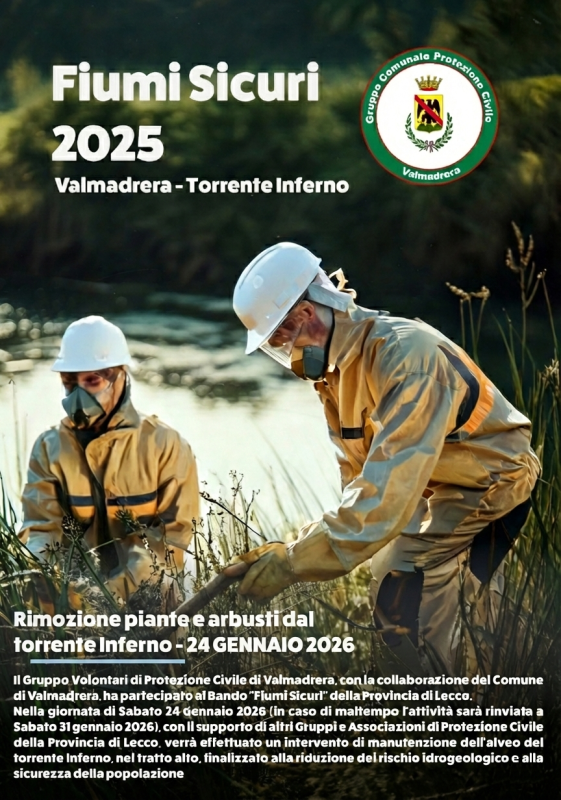 Fiumi Sicuri 2025

Valmadrera - Torrente Inferno

Gruppo Comunale Protezione Civile
Valmadrera

Rimozione piante e arbusti dal torrente Inferno - 24 GENNAIO 2026

Il Gruppo Volontari di Protezione Civile di Valmadrera, con la collaborazione del Comune di Valmadrera, ha partecipato al Bando "Fiumi Sicuri" della Provincia di Lecco.
Nella giornata di Sabato 24 gennaio 2026 (in caso di maltempo l'attività sarà rinviata a Sabato 31 gennaio 2026), con il supporto di altri Gruppi e Associazioni di Protezione Civile della Provincia di Lecco, verrà effettuato un intervento di manutenzione dell'alveo del torrente Inferno, nel tratto alto, finalizzato alla riduzione del rischio idrogeologico e alla sicurezza della popolazione